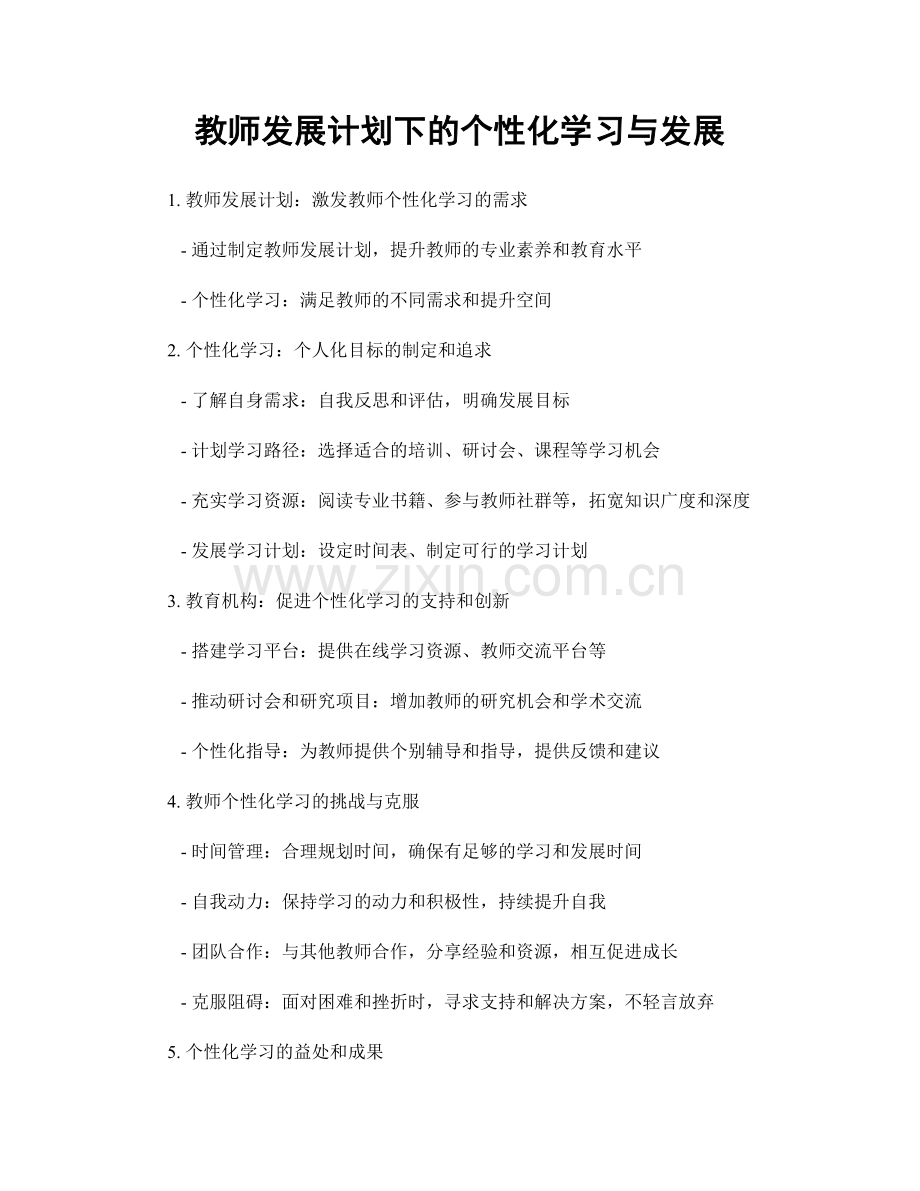 教师发展计划下的个性化学习与发展

1. 教师发展计划：激发教师个性化学习的需求

- 通过制定教师发展计划，提升教师的专业素养和教育水平

- 个性化学习：满足教师的不同需求和提升空间

2. 个性化学习：个人化目标的制定和追求

- 了解自身需求：自我反思和评估，明确发展目标

- 计划学习路径：选择适合的培训、研讨会、课程等学习机会

- 充实学习资源：阅读专业书籍、参与教师社群等，拓宽知识广度和深度

- 发展学习计划：设定时间表、制定可行的学习计划

www.zixin.com.cn

3. 教育机构：促进个性化学习的支持和创新

- 搭建学习平台：提供在线学习资源、教师交流平台等

- 推动研讨会和研究项目：增加教师的研究机会和学术交流

- 个性化指导：为教师提供个别辅导和指导，提供反馈和建议

4. 教师个性化学习的挑战与克服

- 时间管理：合理规划时间，确保有足够的学习和发展时间

- 自我动力：保持学习的动力和积极性，持续提升自我

- 团队合作：与其他教师合作，分享经验和资源，相互促进成长

- 克服阻碍：面对困难和挫折时，寻求支持和解决方案，不轻言放弃

5. 个性化学习的益处和成果